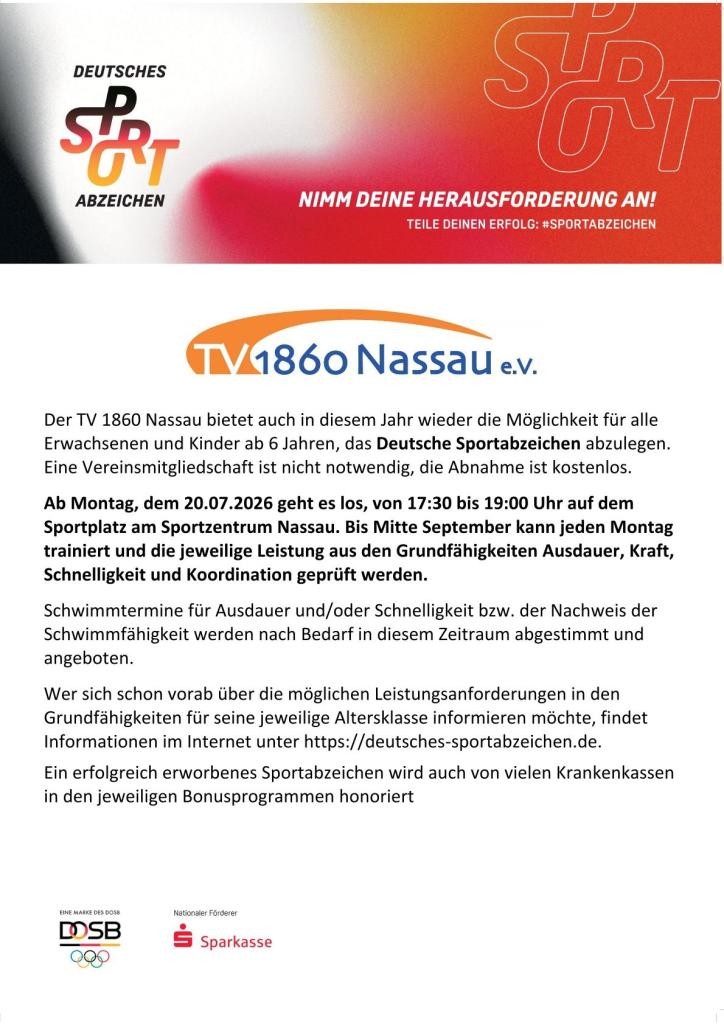 DEUTSCHES
SPORT
ABZEICHEN

SPORT

NIMM DEINE HERAUSFORDERUNG AN!
TEILE DEINEN ERFOLG: #SPORTABZEICHEN

TV 1860 Nassau e.V.

Der TV 1860 Nassau bietet auch in diesem Jahr wieder die Möglichkeit für alle Erwachsenen und Kinder ab 6 Jahren, das Deutsche Sportabzeichen abzulegen. Eine Vereinsmitgliedschaft ist nicht notwendig, die Abnahme ist kostenlos.

Ab Montag, dem 20.07.2026 geht es los, von 17:30 bis 19:00 Uhr auf dem Sportplatz am Sportzentrum Nassau. Bis Mitte September kann jeden Montag trainiert und die jeweilige Leistung aus den Grundfähigkeiten Ausdauer, Kraft, Schnelligkeit und Koordination geprüft werden.

Schwimmtermine für Ausdauer und/oder Schnelligkeit bzw. der Nachweis der Schwimmfähigkeit werden nach Bedarf in diesem Zeitraum abgestimmt und angeboten.

Wer sich schon vorab über die möglichen Leistungsanforderungen in den Grundfähigkeiten für seine jeweilige Altersklasse informieren möchte, findet Informationen im Internet unter https://deutsches-sportabzeichen.de.

Ein erfolgreich erworbenes Sportabzeichen wird auch von vielen Krankenkassen in den jeweiligen Bonusprogrammen honoriert

EINE MARKE DES DOSB
DOSB

Nationaler Förderer
Sparkasse